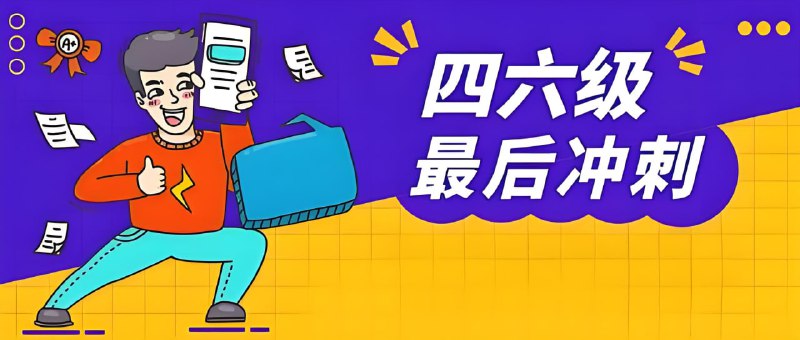 A+

四六级
最后冲刺